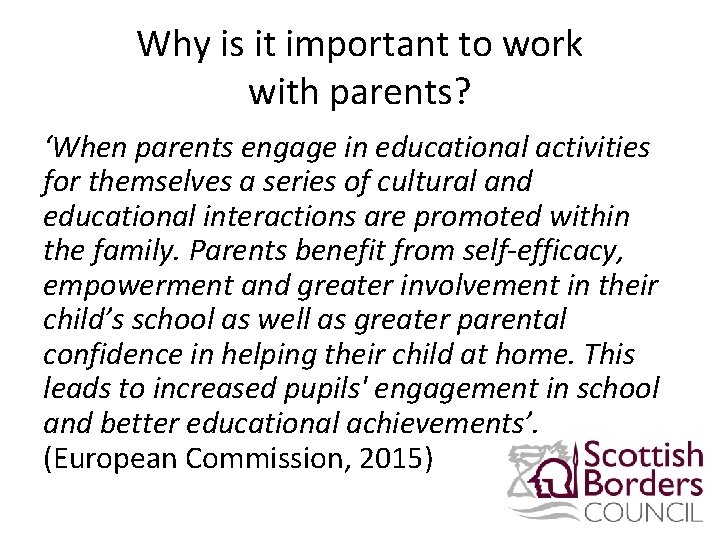 Why is it important to work
with parents?

'When parents engage in educational activities for themselves a series of cultural and educational interactions are promoted within the family. Parents benefit from self-efficacy, empowerment and greater involvement in their child's school as well as greater parental confidence in helping their child at home. This leads to increased pupils' engagement in school and better educational achievements'.
(European Commission, 2015)

Scottish
Borders
COUNCIL